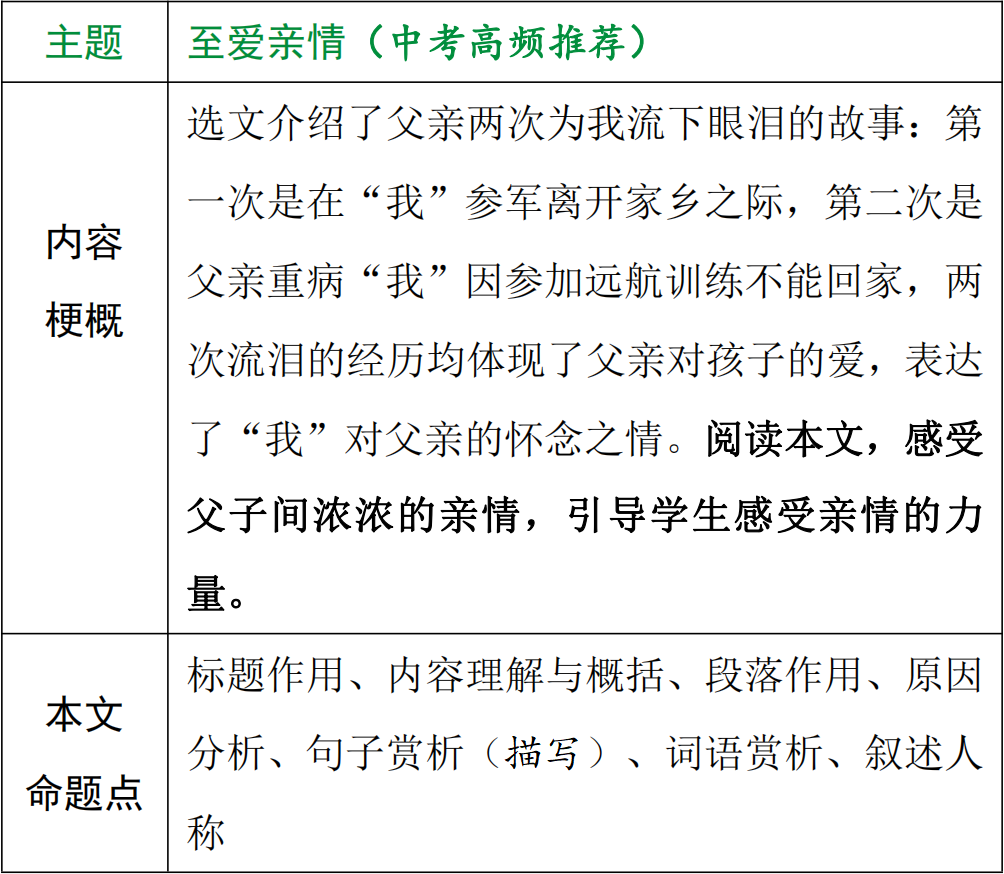 | 主题 | 至爱亲情（中考高频推荐） |
|---|---|
| 内容梗概 | 选文介绍了父亲两次为我流下眼泪的故事：第一次是在“我”参军离开家乡之际，第二次是父亲重病“我”因参加远航训练不能回家，两次流泪的经历均体现了父亲对孩子的爱，表达了“我”对父亲的怀念之情。阅读本文，感受父子间浓浓的亲情，引导学生感受亲情的力量。 |
| 本文命题点 | 标题作用、内容理解与概括、段落作用、原因分析、句子赏析（描写）、词语赏析、叙述人称 |